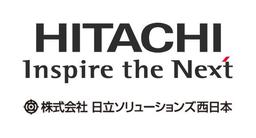 HITACHI
Inspire the Next

株式会社 日立ソリューションズ西日本